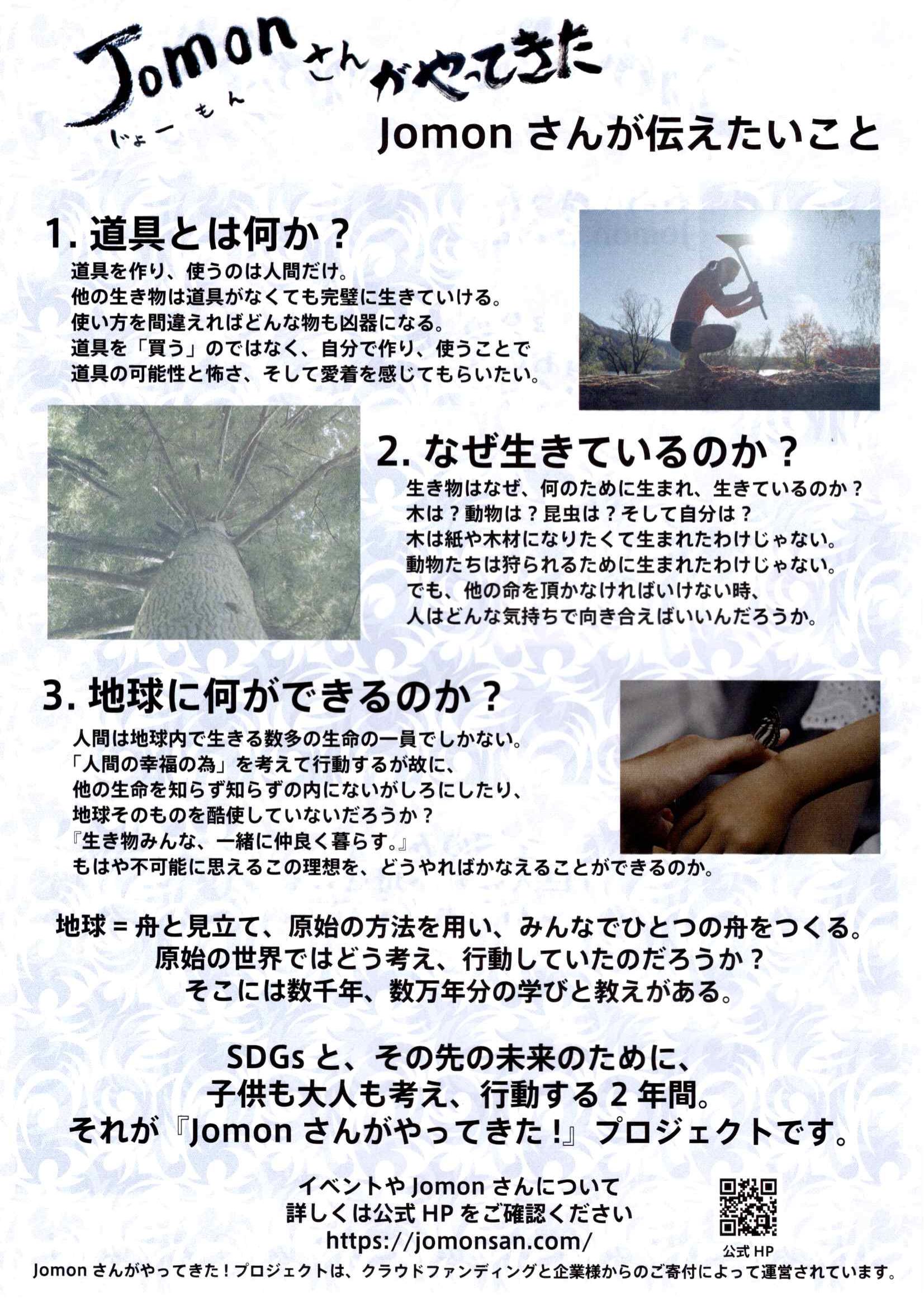 Jomonさんがやってきた
じょーもん

Jomonさんが伝えたいこと

1.道具とは何か？

道具を作り、使うのは人間だけ。
他の生き物は道具がなくても完璧に生きていける。
使い方を間違えればどんな物も凶器になる。
道具を「買う」のではなく、自分で作り、使うことで
道具の可能性と怖さ、そして愛着を感じてもらいたい。

2.なぜ生きているのか？

生き物はなぜ、何のために生まれ、生きているのか？
木は？動物は？昆虫は？そして自分は？
木は紙や木材になりたくて生まれたわけじゃない。
動物たちは狩られるために生まれたわけじゃない。
でも、他の命を頂かなければいけない時、
人はどんな気持ちで向き合えばいいんだろうか。

3.地球に何ができるのか？

人間は地球内で生きる数多の生命の一員でしかない。
「人間の幸福の為」を考えて行動するが故に、
他の生命を知らず知らずの内にないがしろにしたり、
地球そのものを酷使していないだろうか？
『生き物みんな、一緒に仲良く暮らす。』
もはや不可能に思えるこの理想を、どうやればかなえることができるのか。

地球＝舟と見立て、原始の方法を用い、みんなでひとつの舟をつくる。
原始の世界ではどう考え、行動していたのだろうか？
そこには数千年、数万年分の学びと教えがある。

SDGsと、その先の未来のために、
子供も大人も考え、行動する2年間。
それが『Jomonさんがやってきた！』プロジェクトです。

イベントやJomonさんについて
詳しくは公式HPをご確認ください
https://jomonsan.com/

公式HP

Jomonさんがやってきた！プロジェクトは、クラウドファンディングと企業様からのご寄付によって運営されています。